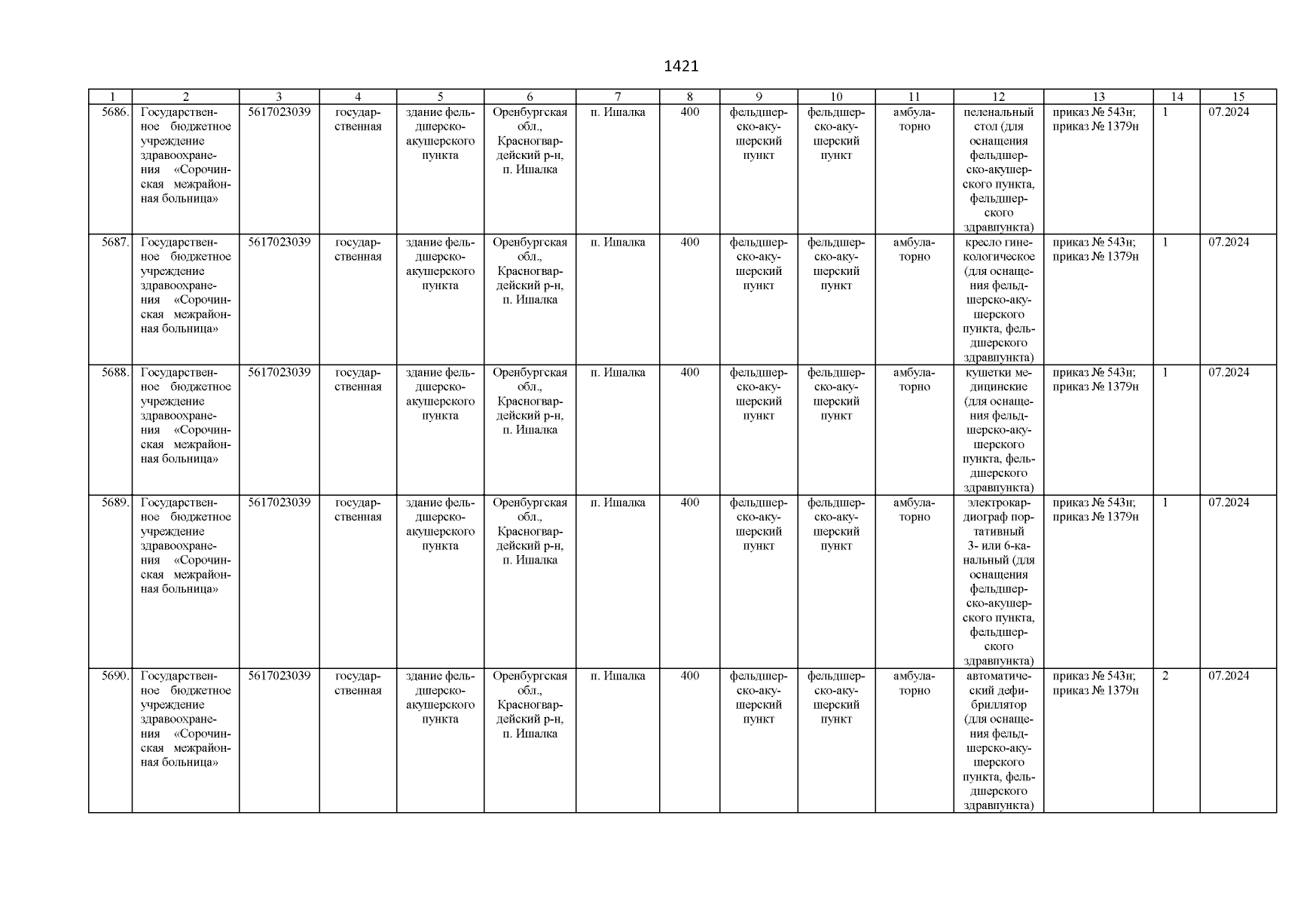 1421

| 1 | 2 | 3 | 4 | 5 | 6 | 7 | 8 | 9 | 10 | 11 | 12 | 13 | 14 | 15 |
|---|---|---|---|---|---|---|---|---|---|---|---|---|---|---|
| 5686. | Государственное бюджетное учреждение здравоохранения «Сорочинская межрайонная больница» | 5617023039 | государственная | здание фельдшерско-акушерского пункта | Оренбургская обл., Красногвардейский р-н, п. Ишалка | п. Ишалка | 400 | фельдшерско-акушерский пункт | фельдшерско-акушерский пункт | амбулаторно | пеленальный стол (для оснащения фельдшерско-акушерского пункта, фельдшерского здравпункта) | приказ № 543н; приказ № 1379н | 1 | 07.2024 |
| 5687. | Государственное бюджетное учреждение здравоохранения «Сорочинская межрайонная больница» | 5617023039 | государственная | здание фельдшерско-акушерского пункта | Оренбургская обл., Красногвардейский р-н, п. Ишалка | п. Ишалка | 400 | фельдшерско-акушерский пункт | фельдшерско-акушерский пункт | амбулаторно | кресло гинекологическое (для оснащения фельдшерско-акушерского пункта, фельдшерского здравпункта) | приказ № 543н; приказ № 1379н | 1 | 07.2024 |
| 5688. | Государственное бюджетное учреждение здравоохранения «Сорочинская межрайонная больница» | 5617023039 | государственная | здание фельдшерско-акушерского пункта | Оренбургская обл., Красногвардейский р-н, п. Ишалка | п. Ишалка | 400 | фельдшерско-акушерский пункт | фельдшерско-акушерский пункт | амбулаторно | кушетки медицинские (для оснащения фельдшерско-акушерского пункта, фельдшерского здравпункта) | приказ № 543н; приказ № 1379н | 1 | 07.2024 |
| 5689. | Государственное бюджетное учреждение здравоохранения «Сорочинская межрайонная больница» | 5617023039 | государственная | здание фельдшерско-акушерского пункта | Оренбургская обл., Красногвардейский р-н, п. Ишалка | п. Ишалка | 400 | фельдшерско-акушерский пункт | фельдшерско-акушерский пункт | амбулаторно | электрокардиограф портативный 3- или 6-канальный (для оснащения фельдшерско-акушерского пункта, фельдшерского здравпункта) | приказ № 543н; приказ № 1379н | 1 | 07.2024 |
| 5690. | Государственное бюджетное учреждение здравоохранения «Сорочинская межрайонная больница» | 5617023039 | государственная | здание фельдшерско-акушерского пункта | Оренбургская обл., Красногвардейский р-н, п. Ишалка | п. Ишалка | 400 | фельдшерско-акушерский пункт | фельдшерско-акушерский пункт | амбулаторно | автоматический дефибриллятор (для оснащения фельдшерско-акушерского пункта, фельдшерского здравпункта) | приказ № 543н; приказ № 1379н | 2 | 07.2024 |